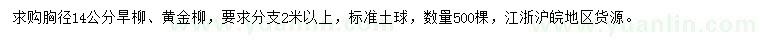 求购胸径14公分旱柳、黄金柳，要求分支2米以上，标准土球，数量500棵，江浙沪皖地区货源。

www.yuanlin.com